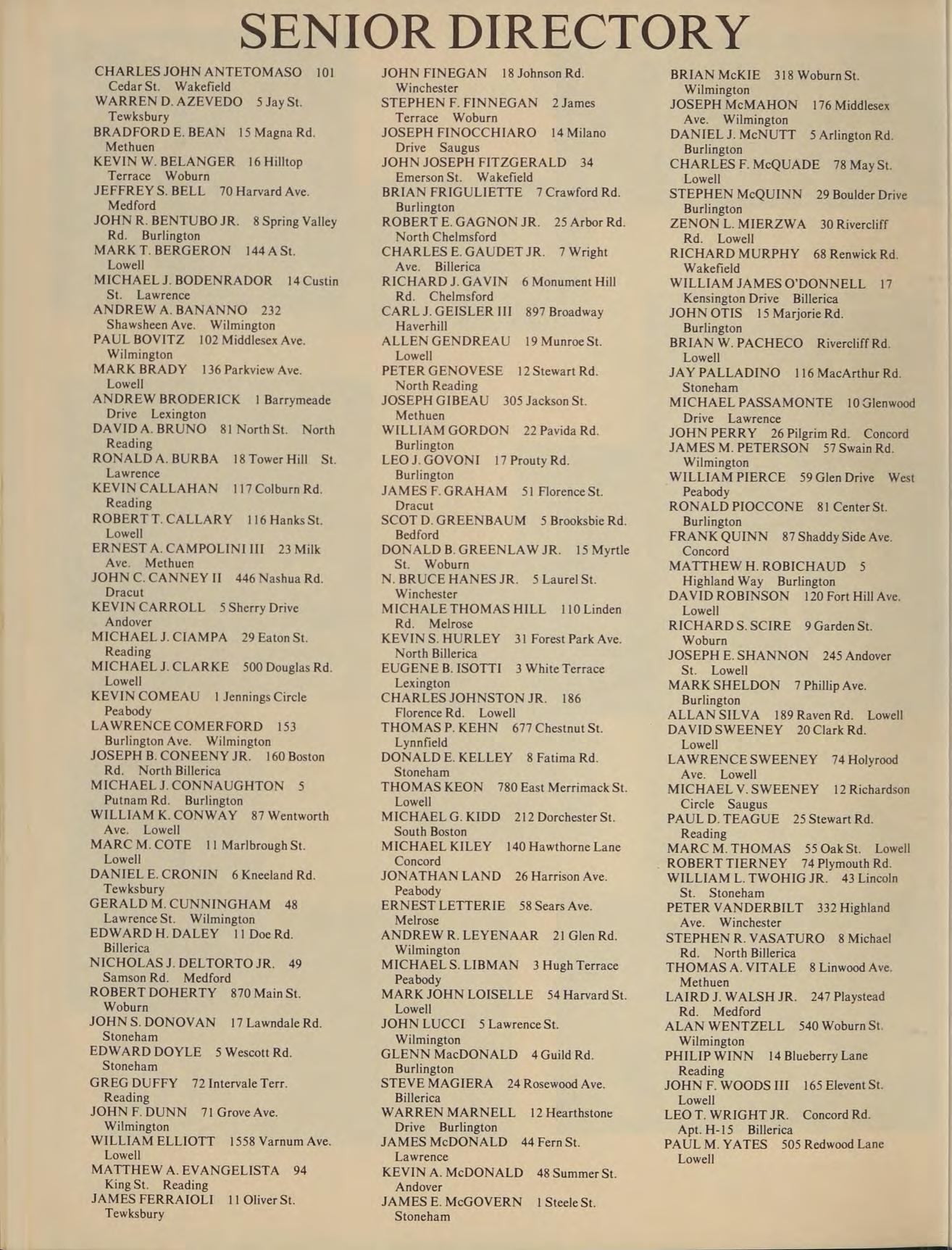 SENIOR DIRECTORY

CHARLES JOHN ANTETOMASO 101 Cedar St. Wakefield
WARREN D. AZEVEDO 5 Jay St. Tewksbury
BRADFORD E. BEAN 15 Magna Rd. Methuen
KEVIN W. BELANGER 16 Hilltop Terrace Woburn
JEFFREY S. BELL 70 Harvard Ave. Medford
JOHN R. BENTUBO JR. 8 Spring Valley Rd. Burlington
MARK T. BERGERON 144 A St. Lowell
MICHAEL J. BODENRADOR 14 Custin St. Lawrence
ANDREW A. BANANNO 232 Shawsheen Ave. Wilmington
PAUL BOVITZ 102 Middlesex Ave. Wilmington
MARK BRADY 136 Parkview Ave. Lowell
ANDREW BRODERICK 1 Barrymeade Drive Lexington
DAVID A. BRUNO 81 North St. North Reading
RONALD A. BURBA 18 Tower Hill St. Lawrence
KEVIN CALLAHAN 117 Colburn Rd. Reading
ROBERT T. CALLARY 116 Hanks St. Lowell
ERNEST A. CAMPOLINI III 23 Milk Ave. Methuen
JOHN C. CANNEY II 446 Nashua Rd. Dracut
KEVIN CARROLL 5 Sherry Drive Andover
MICHAEL J. CIAMPA 29 Eaton St. Reading
MICHAEL J. CLARKE 500 Douglas Rd. Lowell
KEVIN COMEAU 1 Jennings Circle Peabody
LAWRENCE COMERFORD 153 Burlington Ave. Wilmington
JOSEPH B. CONEENY JR. 160 Boston Rd. North Billerica
MICHAEL J. CONNAUGHTON 5 Putnam Rd. Burlington
WILLIAM K. CONWAY 87 Wentworth Ave. Lowell
MARC M. COTE 11 Marlbrough St. Lowell
DANIEL E. CRONIN 6 Kneeland Rd. Tewksbury
GERALD M. CUNNINGHAM 48 Lawrence St. Wilmington
EDWARD H. DALEY 11 Doe Rd. Billerica
NICHOLAS J. DELTORTO JR. 49 Samson Rd. Medford
ROBERT DOHERTY 870 Main St. Woburn
JOHN S. DONOVAN 17 Lawndale Rd. Stoneham
EDWARD DOYLE 5 Wescott Rd. Stoneham
GREG DUFFY 72 Intervale Terr. Reading
JOHN F. DUNN 71 Grove Ave. Wilmington
WILLIAM ELLIOTT 1558 Varnum Ave. Lowell
MATTHEW A. EVANGELISTA 94 King St. Reading
JAMES FERRAIOLI 11 Oliver St. Tewksbury

JOHN FINEGAN 18 Johnson Rd. Winchester
STEPHEN F. FINNEGAN 2 James Terrace Woburn
JOSEPH FINOCCHIARO 14 Milano Drive Saugus
JOHN JOSEPH FITZGERALD 34 Emerson St. Wakefield
BRIAN FRIGULIETTE 7 Crawford Rd. Burlington
ROBERT E. GAGNON JR. 25 Arbor Rd. North Chelmsford
CHARLES E. GAUDET JR. 7 Wright Ave. Billerica
RICHARD J. GAVIN 6 Monument Hill Rd. Chelmsford
CARL J. GEISLER III 897 Broadway Haverhill
ALLEN GENDREAU 19 Munroe St. Lowell
PETER GENOVESE 12 Stewart Rd. North Reading
JOSEPH GIBEAU 305 Jackson St. Methuen
WILLIAM GORDON 22 Pavida Rd. Burlington
LEO J. GOVONI 17 Prouty Rd. Burlington
JAMES F. GRAHAM 51 Florence St. Dracut
SCOT D. GREENBAUM 5 Brooksbie Rd. Bedford
DONALD B. GREENLAW JR. 15 Myrtle St. Woburn
N. BRUCE HANES JR. 5 Laurel St. Winchester
MICHALE THOMAS HILL 110 Linden Rd. Melrose
KEVIN S. HURLEY 31 Forest Park Ave. North Billerica
EUGENE B. ISOTTI 3 White Terrace Lexington
CHARLES JOHNSTON JR. 186 Florence Rd. Lowell
THOMAS P. KEHN 677 Chestnut St. Lynnfield
DONALD E. KELLEY 8 Fatima Rd. Stoneham
THOMAS KEON 780 East Merrimack St. Lowell
MICHAEL G. KIDD 212 Dorchester St. South Boston
MICHAEL KILEY 140 Hawthorne Lane Concord
JONATHAN LAND 26 Harrison Ave. Peabody
ERNEST LETTERIE 58 Sears Ave. Melrose
ANDREW R. LEYENAAR 21 Glen Rd. Wilmington
MICHAEL S. LIBMAN 3 Hugh Terrace Peabody
MARK JOHN LOISELLE 54 Harvard St. Lowell
JOHN LUCCI 5 Lawrence St. Wilmington
GLENN MacDONALD 4 Guild Rd. Burlington
STEVE MAGIERA 24 Rosewood Ave. Billerica
WARREN MARNELL 12 Hearthstone Drive Burlington
JAMES McDONALD 44 Fern St. Lawrence
KEVIN A. McDONALD 48 Summer St. Andover
JAMES E. McGOVERN 1 Steele St. Stoneham

BRIAN McKIE 318 Woburn St. Wilmington
JOSEPH McMAHON 176 Middlesex Ave. Wilmington
DANIEL J. McNUTT 5 Arlington Rd. Burlington
CHARLES F. McQUADE 78 May St. Lowell
STEPHEN McQUINN 29 Boulder Drive Burlington
ZENON L. MIERZWA 30 Rivercliff Rd. Lowell
RICHARD MURPHY 68 Renwick Rd. Wakefield
WILLIAM JAMES O'DONNELL 17 Kensington Drive Billerica
JOHN OTIS 15 Marjorie Rd. Burlington
BRIAN W. PACHECO Rivercliff Rd. Lowell
JAY PALLADINO 116 MacArthur Rd. Stoneham
MICHAEL PASSAMONTE 10 Glenwood Drive Lawrence
JOHN PERRY 26 Pilgrim Rd. Concord
JAMES M. PETERSON 57 Swain Rd. Wilmington
WILLIAM PIERCE 59 Glen Drive West Peabody
RONALD PIOCCONE 81 Center St. Burlington
FRANK QUINN 87 Shaddy Side Ave. Concord
MATTHEW H. ROBICHAUD 5 Highland Way Burlington
DAVID ROBINSON 120 Fort Hill Ave. Lowell
RICHARD S. SCIRE 9 Garden St. Woburn
JOSEPH E. SHANNON 245 Andover St. Lowell
MARK SHELDON 7 Phillip Ave. Burlington
ALLAN SILVA 189 Raven Rd. Lowell
DAVID SWEENEY 20 Clark Rd. Lowell
LAWRENCE SWEENEY 74 Holyrood Ave. Lowell
MICHAEL V. SWEENEY 12 Richardson Circle Saugus
PAUL D. TEAGUE 25 Stewart Rd. Reading
MARC M. THOMAS 55 Oak St. Lowell
ROBERT TIERNEY 74 Plymouth Rd.
WILLIAM L. TWOHIG JR. 43 Lincoln St. Stoneham
PETER VANDERBILT 332 Highland Ave. Winchester
STEPHEN R. VASATURO 8 Michael Rd. North Billerica
THOMAS A. VITALE 8 Linwood Ave. Methuen
LAIRD J. WALSH JR. 247 Playstead Rd. Medford
ALAN WENTZELL 540 Woburn St. Wilmington
PHILIP WINN 14 Blueberry Lane Reading
JOHN F. WOODS III 165 Elevent St. Lowell
LEO T. WRIGHT JR. Concord Rd. Apt. H-15 Billerica
PAUL M. YATES 505 Redwood Lane Lowell